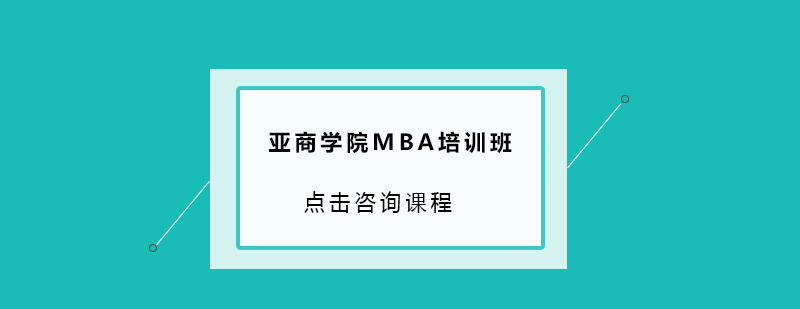 亚商学院MBA培训班

点击咨询课程